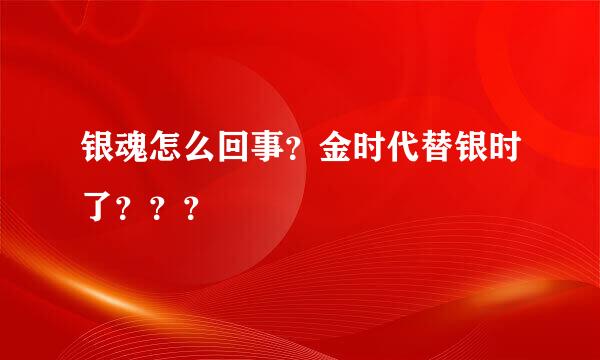 银魂怎么回事？金时代替银时了？？？